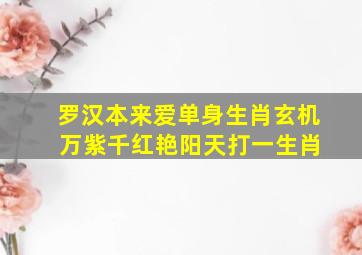 罗汉本来爱单身生肖玄机
万紫千红艳阳天打一生肖